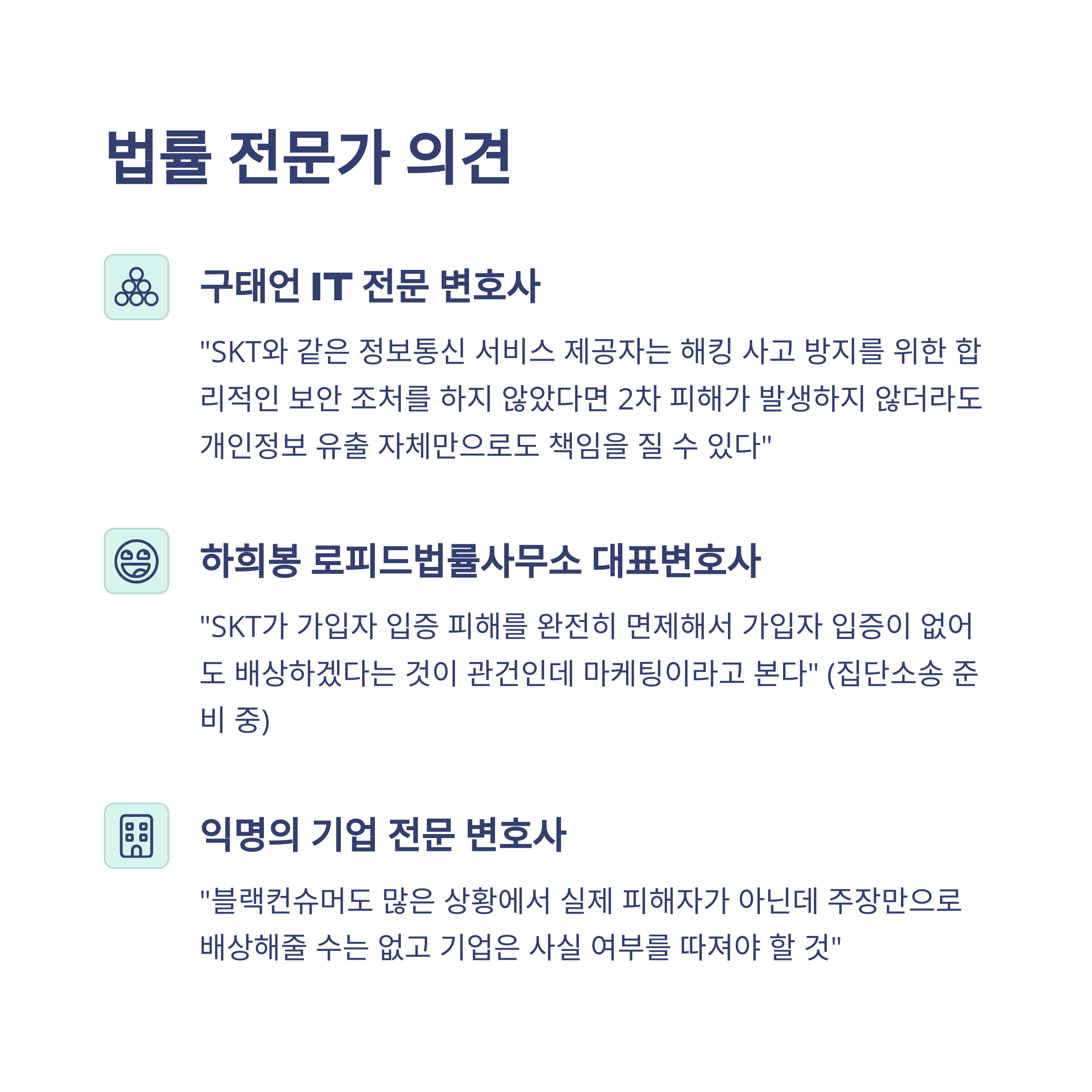 법률 전문가 의견

구태언 IT 전문 변호사

"SKT와 같은 정보통신 서비스 제공자는 해킹 사고 방지를 위한 합리적인 보안 조처를 하지 않았다면 2차 피해가 발생하지 않더라도 개인정보 유출 자체만으로도 책임을 질 수 있다"

하희봉 로피드법률사무소 대표변호사

"SKT가 가입자 입증 피해를 완전히 면제해서 가입자 입증이 없어도 배상하겠다는 것이 관건인데 마케팅이라고 본다" (집단소송 준비 중)

익명의 기업 전문 변호사

"블랙컨슈머도 많은 상황에서 실제 피해자가 아닌데 주장만으로 배상해줄 수는 없고 기업은 사실 여부를 따져야 할 것"